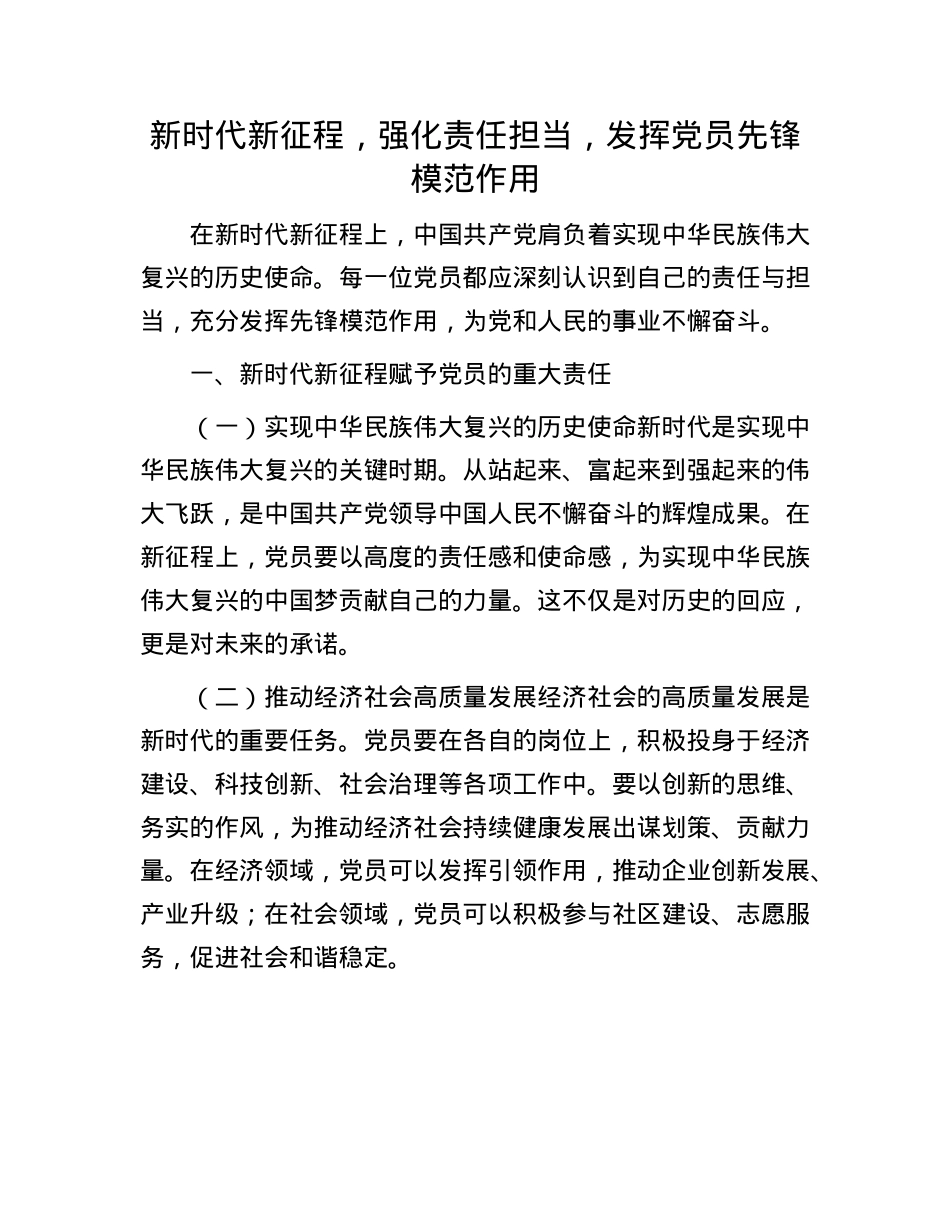 新时代新征程，强化责任担当，发挥党员先锋模范作用

在新时代新征程上，中国共产党肩负着实现中华民族伟大复兴的历史使命。每一位党员都应深刻认识到自己的责任与担当，充分发挥先锋模范作用，为党和人民的事业不懈奋斗。

一、新时代新征程赋予党员的重大责任

（一）实现中华民族伟大复兴的历史使命新时代是实现中华民族伟大复兴的关键时期。从站起来、富起来到强起来的伟大飞跃，是中国共产党领导中国人民不懈奋斗的辉煌成果。在新征程上，党员要以高度的责任感和使命感，为实现中华民族伟大复兴的中国梦贡献自己的力量。这不仅是对历史的回应，更是对未来的承诺。

（二）推动经济社会高质量发展经济社会的高质量发展是新时代的重要任务。党员要在各自的岗位上，积极投身于经济建设、科技创新、社会治理等各项工作中。要以创新的思维、务实的作风，为推动经济社会持续健康发展出谋划策、贡献力量。在经济领域，党员可以发挥引领作用，推动企业创新发展、产业升级；在社会领域，党员可以积极参与社区建设、志愿服务，促进社会和谐稳定。